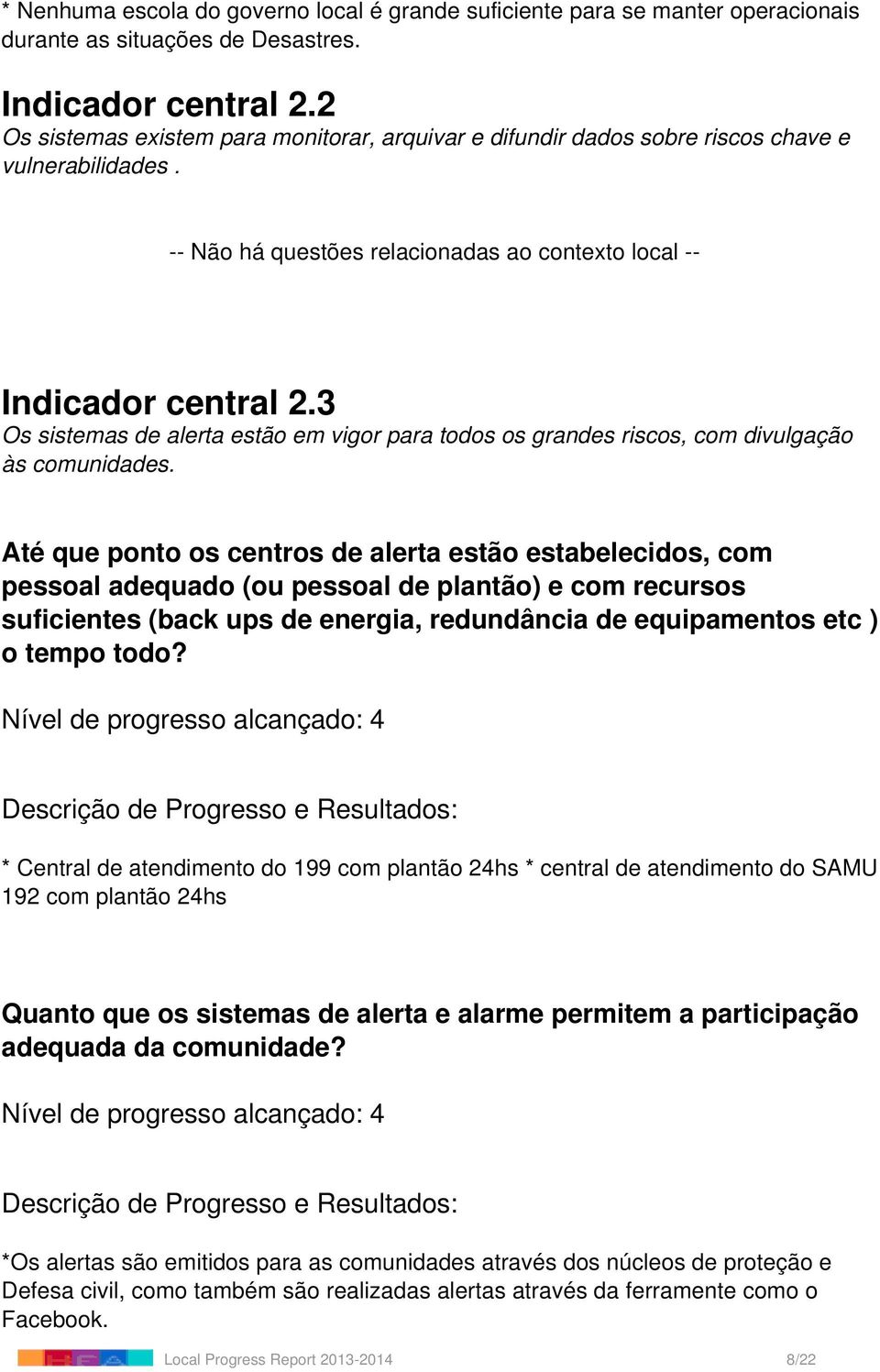 * Nenhuma escola do governo local é grande suficiente para se manter operacionais durante as situações de Desastres.

Indicador central 2.2
Os sistemas existem para monitorar, arquivar e difundir dados sobre riscos chave e vulnerabilidades .

-- Não há questões relacionadas ao contexto local --

Indicador central 2.3
Os sistemas de alerta estão em vigor para todos os grandes riscos, com divulgação às comunidades.

Até que ponto os centros de alerta estão estabelecidos, com pessoal adequado (ou pessoal de plantão) e com recursos suficientes (back ups de energia, redundância de equipamentos etc ) o tempo todo?

Nível de progresso alcançado: 4

Descrição de Progresso e Resultados:

* Central de atendimento do 199 com plantão 24hs * central de atendimento do SAMU 192 com plantão 24hs

Quanto que os sistemas de alerta e alarme permitem a participação adequada da comunidade?

Nível de progresso alcançado: 4

Descrição de Progresso e Resultados:

*Os alertas são emitidos para as comunidades através dos núcleos de proteção e Defesa civil, como também são realizadas alertas através da ferramente como o Facebook.

Local Progress Report 2013-2014 8/22